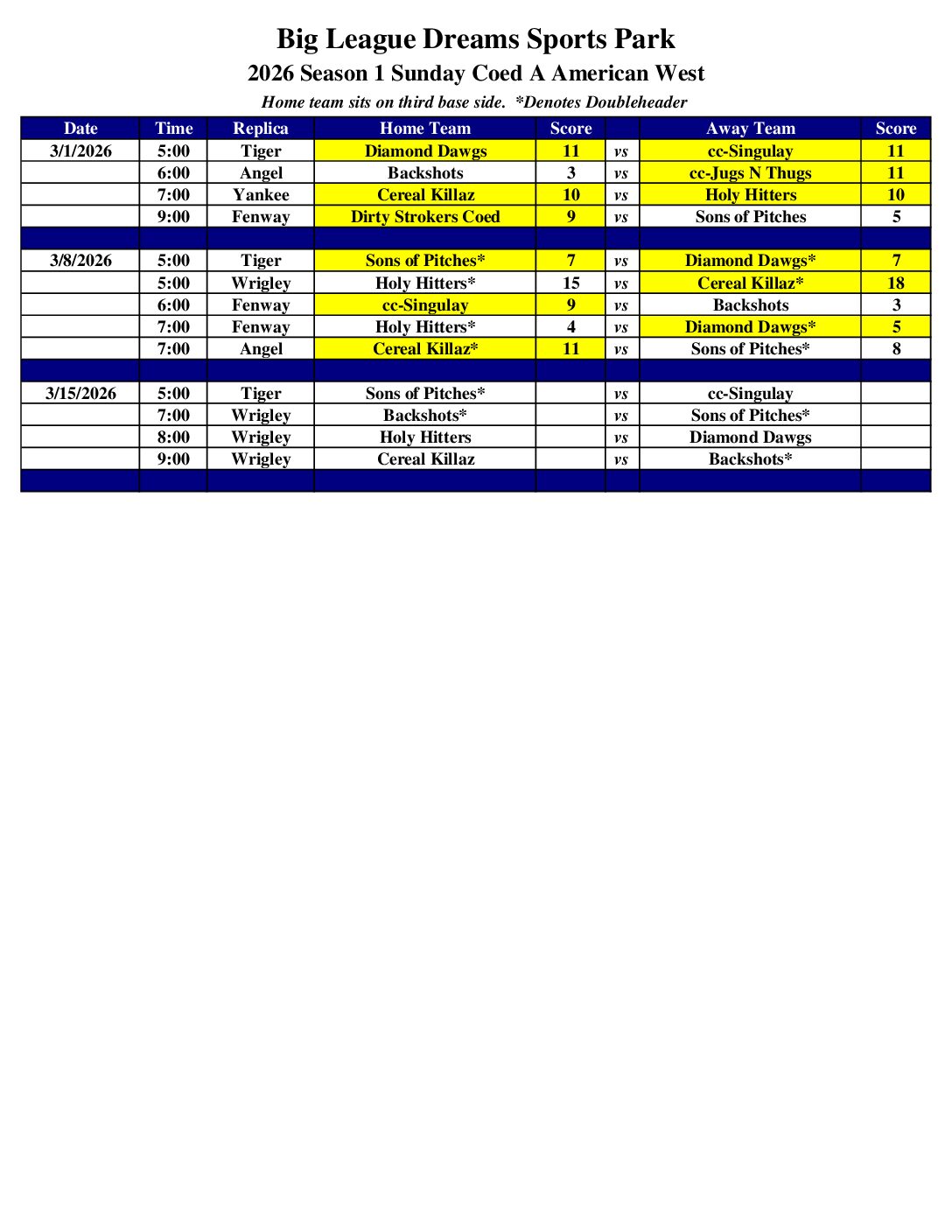 Big League Dreams Sports Park

2026 Season 1 Sunday Coed A American West

Home team sits on third base side. *Denotes Doubleheader

| Date | Time | Replica | Home Team | Score | | Away Team | Score |
|---|---|---|---|---|---|---|---|
| 3/1/2026 | 5:00 | Tiger | Diamond Dawgs | 11 | vs | cc-Singulay | 11 |
| | 6:00 | Angel | Backshots | 3 | vs | cc-Jugs N Thugs | 11 |
| | 7:00 | Yankee | Cereal Killaz | 10 | vs | Holy Hitters | 10 |
| | 9:00 | Fenway | Dirty Strokers Coed | 9 | vs | Sons of Pitches | 5 |
| | | | | | | | |
| 3/8/2026 | 5:00 | Tiger | Sons of Pitches* | 7 | vs | Diamond Dawgs* | 7 |
| | 5:00 | Wrigley | Holy Hitters* | 15 | vs | Cereal Killaz* | 18 |
| | 6:00 | Fenway | cc-Singulay | 9 | vs | Backshots | 3 |
| | 7:00 | Fenway | Holy Hitters* | 4 | vs | Diamond Dawgs* | 5 |
| | 7:00 | Angel | Cereal Killaz* | 11 | vs | Sons of Pitches* | 8 |
| | | | | | | | |
| 3/15/2026 | 5:00 | Tiger | Sons of Pitches* | | vs | cc-Singulay | |
| | 7:00 | Wrigley | Backshots* | | vs | Sons of Pitches* | |
| | 8:00 | Wrigley | Holy Hitters | | vs | Diamond Dawgs | |
| | 9:00 | Wrigley | Cereal Killaz | | vs | Backshots* | |
| | | | | | | | |